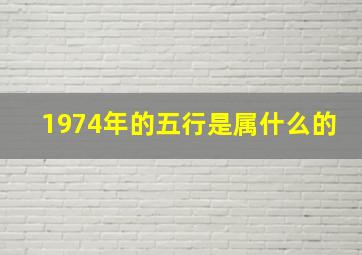 1974年的五行是属什么的